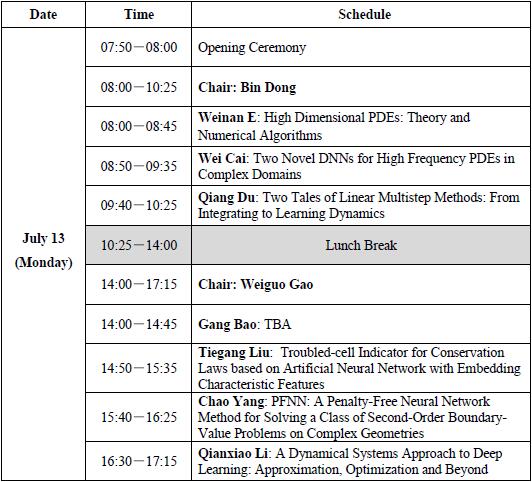 | Date | Time | Schedule |
|---|---|---|
| July 13 (Monday) | 07:50—08:00 | Opening Ceremony |
| | 08:00—10:25 | Chair: Bin Dong |
| | 08:00—08:45 | Weinan E: High Dimensional PDEs: Theory and Numerical Algorithms |
| | 08:50—09:35 | Wei Cai: Two Novel DNNs for High Frequency PDEs in Complex Domains |
| | 09:40—10:25 | Qiang Du: Two Tales of Linear Multistep Methods: From Integrating to Learning Dynamics |
| | 10:25—14:00 | Lunch Break |
| | 14:00—17:15 | Chair: Weiguo Gao |
| | 14:00—14:45 | Gang Bao: TBA |
| | 14:50—15:35 | Tiegang Liu: Troubled-cell Indicator for Conservation Laws based on Artificial Neural Network with Embedding Characteristic Features |
| | 15:40—16:25 | Chao Yang: PFNN: A Penalty-Free Neural Network Method for Solving a Class of Second-Order Boundary-Value Problems on Complex Geometries |
| | 16:30—17:15 | Qianxiao Li: A Dynamical Systems Approach to Deep Learning: Approximation, Optimization and Beyond |